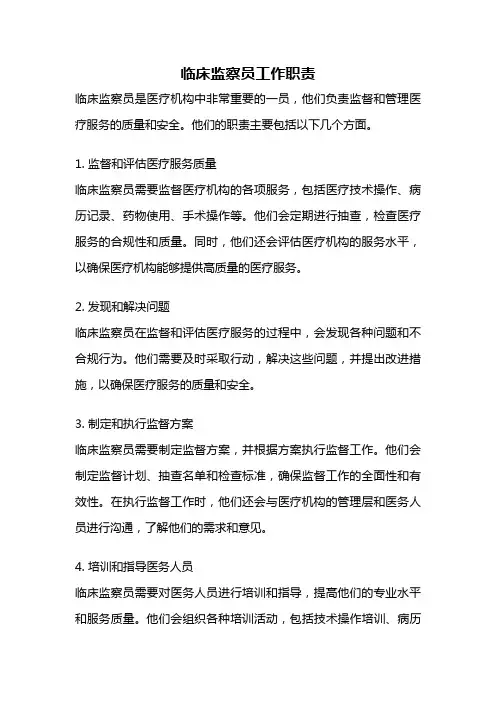 临床监察员工作职责

临床监察员是医疗机构中非常重要的一员，他们负责监督和管理医疗服务的质量和安全。他们的职责主要包括以下几个方面。

1. 监督和评估医疗服务质量

临床监察员需要监督医疗机构的各项服务，包括医疗技术操作、病历记录、药物使用、手术操作等。他们会定期进行抽查，检查医疗服务的合规性和质量。同时，他们还会评估医疗机构的服务水平，以确保医疗机构能够提供高质量的医疗服务。

2. 发现和解决问题

临床监察员在监督和评估医疗服务的过程中，会发现各种问题和不合规行为。他们需要及时采取行动，解决这些问题，并提出改进措施，以确保医疗服务的质量和安全。

3. 制定和执行监督方案

临床监察员需要制定监督方案，并根据方案执行监督工作。他们会制定监督计划、抽查名单和检查标准，确保监督工作的全面性和有效性。在执行监督工作时，他们还会与医疗机构的管理层和医务人员进行沟通，了解他们的需求和意见。

4. 培训和指导医务人员

临床监察员需要对医务人员进行培训和指导，提高他们的专业水平和服务质量。他们会组织各种培训活动，包括技术操作培训、病历